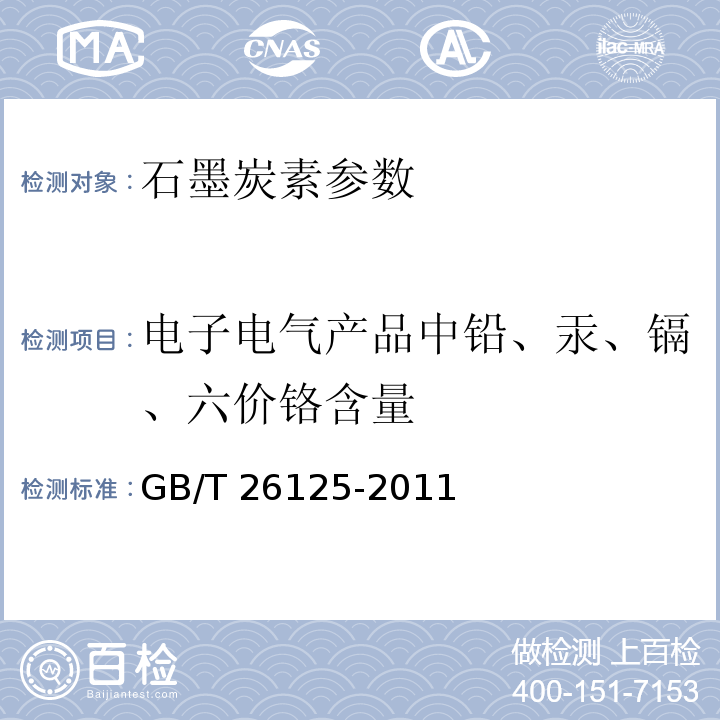 MA CNAS AL ilac-MRA

检测对象：石墨炭素参数

检测项目：电子电气产品中铅、汞、镉、六价铬含量

检测标准：GB/T 26125-2011

百检
Baijiantest.com

做检测 上百检
400-151-7153